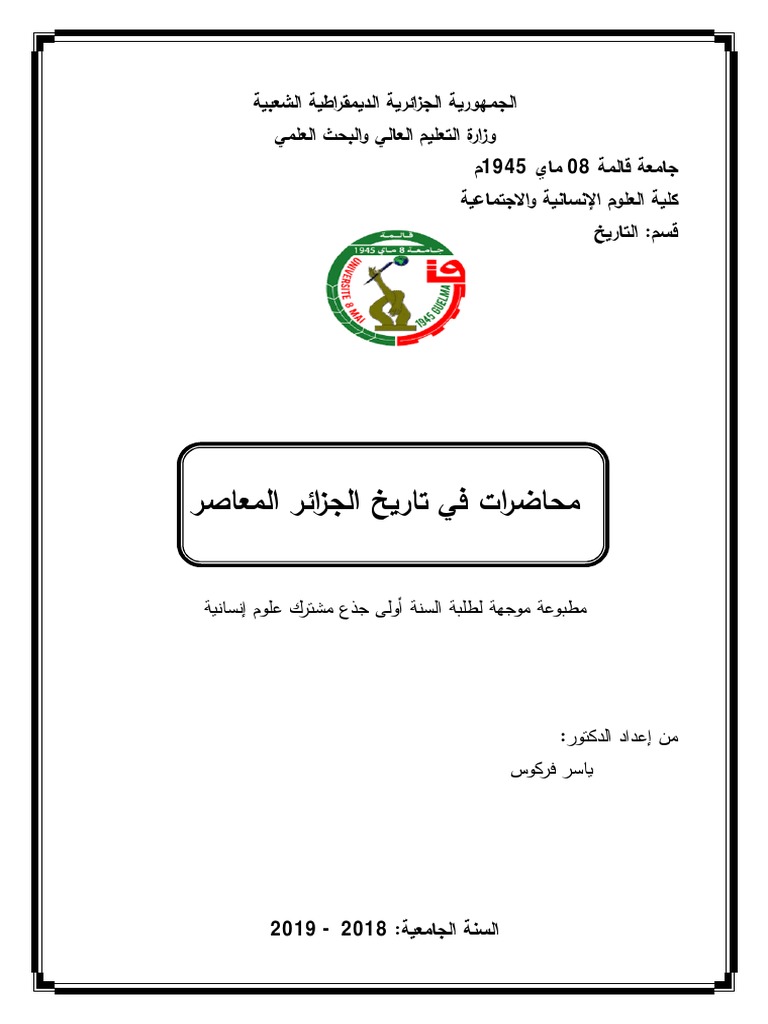 الجمهورية الجزائرية الديمقراطية الشعبية
وزارة التعليم العالي والبحث العلمي
جامعة قالمة 08 ماي 1945م
كلية العلوم الإنسانية والاجتماعية
قسم: التاريخ

قالمة
جامعة 8 ماي 1945
UNIVERSITE 8 MAI 1945 GUELMA

محاضرات في تاريخ الجزائر المعاصر

مطبوعة موجهة لطلبة السنة أولى جذع مشترك علوم إنسانية

من إعداد الدكتور:
ياسر فركوس

السنة الجامعية: 2018 - 2019